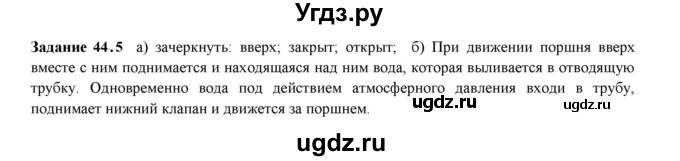 Угдз.ру

Задание 44.5 а) зачеркнуть: вверх; закрыт; открыт; б) При движении поршня вверх вместе с ним поднимается и находящаяся над ним вода, которая выливается в отводящую трубку. Одновременно вода под действием атмосферного давления входи в трубу, поднимает нижний клапан и движется за поршнем.

ugdz.ru

ugdz.ru

ugdz.ru